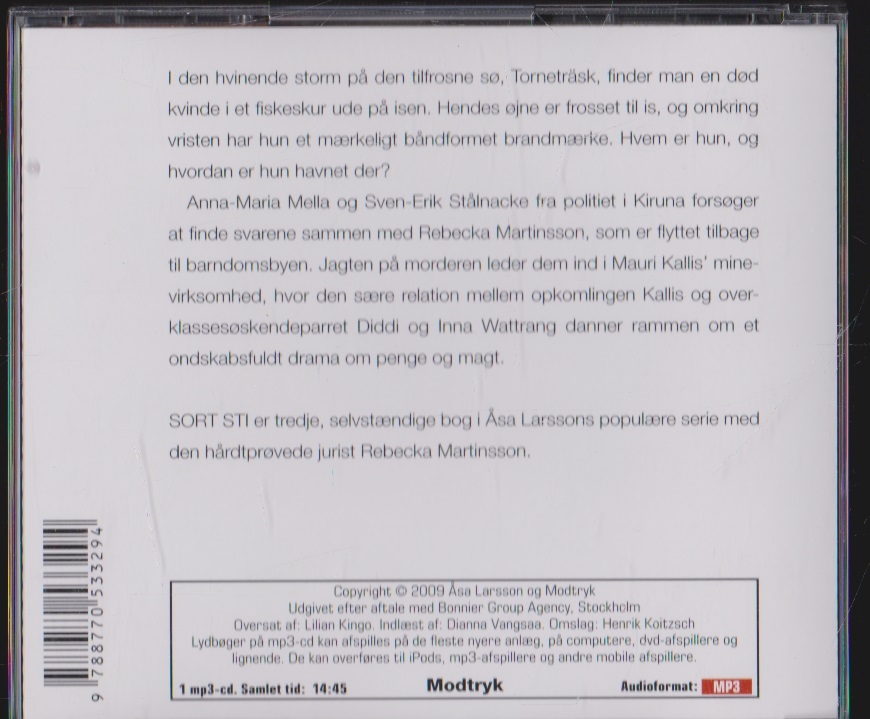 I den hvinende storm på den tilfrosne sø, Torneträsk, finder man en død kvinde i et fiskeskur ude på isen. Hendes øjne er frosset til is, og omkring vristen har hun et mærkeligt båndformet brandmærke. Hvem er hun, og hvordan er hun havnet der?

Anna-Maria Mella og Sven-Erik Stålnacke fra politiet i Kiruna forsøger at finde svarene sammen med Rebecka Martinsson, som er flyttet tilbage til barndomsbyen. Jagten på morderen leder dem ind i Mauri Kallis' minevirksomhed, hvor den sære relation mellem opkomlingen Kallis og overklassesøskendeparret Diddi og Inna Wattrang danner rammen om et ondskabsfuldt drama om penge og magt.

SORT STI er tredje, selvstændige bog i Åsa Larssons populære serie med den hårdtprøvede jurist Rebecka Martinsson.

9 788770 533294

Copyright © 2009 Åsa Larsson og Modtryk
Udgivet efter aftale med Bonnier Group Agency, Stockholm
Oversat af: Lilian Kingo. Indlæst af: Dianna Vangsaa. Omslag: Henrik Koitzsch
Lydbøger på mp3-cd kan afspilles på de fleste nyere anlæg, på computere, dvd-afspillere og lignende. De kan overføres til iPods, mp3-afspillere og andre mobile afspillere.

1 mp3-cd. Samlet tid: 14:45 Modtryk Audioformat: MP3